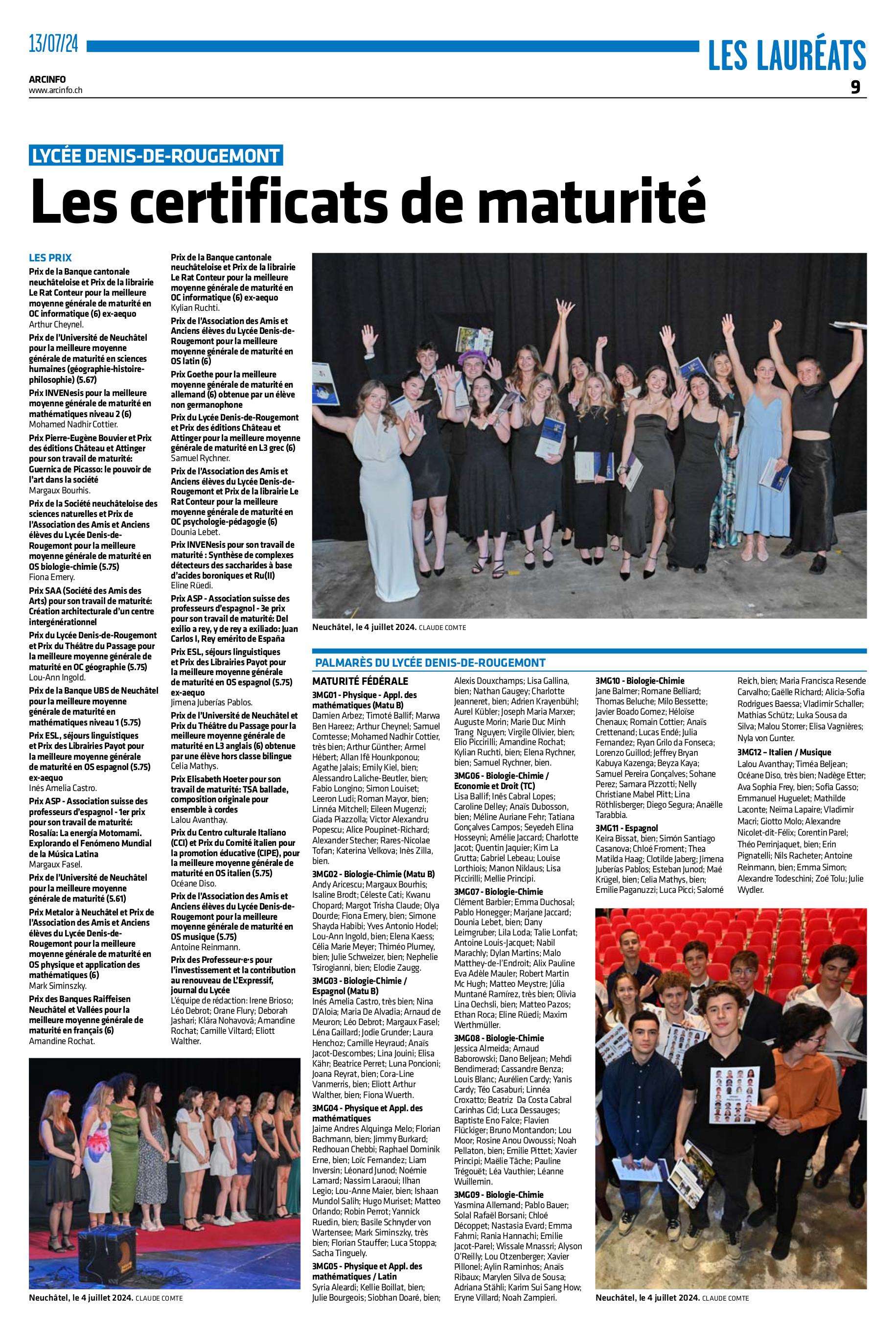 13/07/24

LES LAURÉATS

ARCINFO
www.arcinfo.ch

9

LYCÉE DENIS-DE-ROUGEMONT

Les certificats de maturité

LES PRIX

Prix de la Banque cantonale neuchâteloise et Prix de la librairie Le Rat Conteur pour la meilleure moyenne générale de maturité en OC informatique (6) ex-aequo
Arthur Cheynel.

Prix de l'Université de Neuchâtel pour la meilleure moyenne générale de maturité en sciences humaines (géographie-histoire-philosophie) (5.67)

Prix INVENesis pour la meilleure moyenne générale de maturité en mathématiques niveau 2 (6)
Mohamed Nadhir Cottier.

Prix Pierre-Eugène Bouvier et Prix des éditions Château et Attinger pour son travail de maturité: Guernica de Picasso: le pouvoir de l'art dans la société
Margaux Bourhis.

Prix de la Société neuchâteloise des sciences naturelles et Prix de l'Association des Amis et Anciens élèves du Lycée Denis-de-Rougemont pour la meilleure moyenne générale de maturité en OS biologie-chimie (5.75)
Fiona Emery.

Prix SAA (Société des Amis des Arts) pour son travail de maturité: Création architecturale d'un centre intergénérationnel

Prix du Lycée Denis-de-Rougemont et Prix du Théâtre du Passage pour la meilleure moyenne générale de maturité en OC géographie (5.75)
Lou-Ann Ingold.

Prix de la Banque UBS de Neuchâtel pour la meilleure moyenne générale de maturité en mathématiques niveau 1 (5.75)

Prix ESL, séjours linguistiques et Prix des Librairies Payot pour la meilleure moyenne générale de maturité en OS espagnol (5.75) ex-aequo
Inés Amelia Castro.

Prix ASP - Association suisse des professeurs d'espagnol - 1er prix pour son travail de maturité: Rosalía: La energía Motomami. Explorando el Fenómeno Mundial de la Música Latina
Margaux Fasel.

Prix de l'Université de Neuchâtel pour la meilleure moyenne générale de maturité (5.61)

Prix Metalor à Neuchâtel et Prix de l'Association des Amis et Anciens élèves du Lycée Denis-de-Rougemont pour la meilleure moyenne générale de maturité en OS physique et application des mathématiques (6)
Mark Siminszky.

Prix des Banques Raiffeisen Neuchâtel et Vallées pour la meilleure moyenne générale de maturité en français (6)
Amandine Rochat.

Prix de la Banque cantonale neuchâteloise et Prix de la librairie Le Rat Conteur pour la meilleure moyenne générale de maturité en OC informatique (6) ex-aequo
Kylian Ruchti.

Prix de l'Association des Amis et Anciens élèves du Lycée Denis-de-Rougemont pour la meilleure moyenne générale de maturité en OS latin (6)

Prix Goethe pour la meilleure moyenne générale de maturité en allemand (6) obtenue par un élève non germanophone

Prix du Lycée Denis-de-Rougemont et Prix des éditions Château et Attinger pour la meilleure moyenne générale de maturité en L3 grec (6)
Samuel Rychner.

Prix de l'Association des Amis et Anciens élèves du Lycée Denis-de-Rougemont et Prix de la librairie Le Rat Conteur pour la meilleure moyenne générale de maturité en OC psychologie-pédagogie (6)
Dounia Lebet.

Prix INVENesis pour son travail de maturité : Synthèse de complexes détecteurs des saccharides à base d'acides boroniques et Ru(II)
Eline Rüedi.

Prix ASP - Association suisse des professeurs d'espagnol - 3e prix pour son travail de maturité: Del exilio a rey, y de rey a exiliado: Juan Carlos I, Rey emérito de España

Prix ESL, séjours linguistiques et Prix des Librairies Payot pour la meilleure moyenne générale de maturité en OS espagnol (5.75) ex-aequo
Jimena Juberías Pablos.

Prix de l'Université de Neuchâtel et Prix du Théâtre du Passage pour la meilleure moyenne générale de maturité en L3 anglais (6) obtenue par une élève hors classe bilingue
Celia Mathys.

Prix Elisabeth Hoeter pour son travail de maturité: TSA ballade, composition originale pour ensemble à cordes
Lalou Avanthay.

Prix du Centro culturale Italiano (CCI) et Prix du Comité italien pour la promotion éducative (CIPE), pour la meilleure moyenne générale de maturité en OS italien (5.75)
Océane Diso.

Prix de l'Association des Amis et Anciens élèves du Lycée Denis-de-Rougemont pour la meilleure moyenne générale de maturité en OS musique (5.75)
Antoine Reinmann.

Prix des Professeur·e·s pour l'investissement et la contribution au renouveau de L'Expressif, journal du Lycée
L'équipe de rédaction: Irene Brioso; Léo Debrot; Orane Flury; Deborah Jashari; Klára Nohavová; Amandine Rochat; Camille Viltard; Eliott Walther.

Neuchâtel, le 4 juillet 2024. CLAUDE COMTE

Neuchâtel, le 4 juillet 2024. CLAUDE COMTE

PALMARÈS DU LYCÉE DENIS-DE-ROUGEMONT

MATURITÉ FÉDÉRALE

3MG01 - Physique - Appl. des mathématiques (Matu B)
Damien Arbez; Timoté Ballif; Marwa Ben Hareez; Arthur Cheynel; Samuel Comtesse; Mohamed Nadhir Cottier, très bien; Arthur Günther; Armel Hébert; Allan Ifê Hounkponou; Agathe Jalais; Emily Kiel, bien; Alessandro Laliche-Beutler, bien; Fabio Longino; Simon Louiset; Leeron Ludi; Roman Mayor, bien; Linnéa Mitchell; Eileen Mugenzi; Giada Piazzolla; Victor Alexandru Popescu; Alice Poupinet-Richard; Alexander Stecher; Rares-Nicolae Tofan; Katerina Velkova; Inès Zilla, bien.

3MG02 - Biologie-Chimie (Matu B)
Andy Aricescu; Margaux Bourhis; Isaline Brodt; Céleste Cati; Kwanu Chopard; Margot Trisha Claude; Olya Dourde; Fiona Emery, bien; Simone Shayda Habibi; Yves Antonio Hodel; Lou-Ann Ingold, bien; Elena Kaess; Célia Marie Meyer; Thiméo Plumey, bien; Julie Schweizer, bien; Nephelie Tsirogianni, bien; Elodie Zaugg.

3MG03 - Biologie-Chimie / Espagnol (Matu B)
Inés Amelia Castro, très bien; Nina D'Aloia; Maria De Alvadia; Arnaud de Meuron; Léo Debrot; Margaux Fasel; Léna Gaillard; Jodie Grunder; Laura Henchoz; Camille Heyraud; Anaïs Jacot-Descombes; Lina Jouini; Elisa Kähr; Beatrice Perret; Luna Poncioni; Joana Reyrat, bien; Cora-Line Vanmerris, bien; Eliott Arthur Walther, bien; Fiona Wuerth.

3MG04 - Physique et Appl. des mathématiques
Jaime Andres Alquinga Melo; Florian Bachmann, bien; Jimmy Burkard; Redhouan Chebbi; Raphael Dominik Erne, bien; Loïc Fernandez; Liam Inversin; Léonard Junod; Noémie Lamard; Nassim Laraoui; Ilhan Legio; Lou-Anne Maier, bien; Ishaan Mundol Salih; Hugo Muriset; Matteo Orlando; Robin Perrot; Yannick Ruedin, bien; Basile Schnyder von Wartensee; Mark Siminszky, très bien; Florian Stauffer; Luca Stoppa; Sacha Tinguely.

3MG05 - Physique et Appl. des mathématiques / Latin
Syria Aleardi; Kellie Boillat, bien; Julie Bourgeois; Siobhan Doaré, bien; Alexis Douxchamps; Lisa Gallina, bien; Nathan Gaugey; Charlotte Jeanneret, bien; Adrien Krayenbühl; Aurel Kübler; Joseph Maria Marxer; Auguste Morin; Marie Duc Minh Trang Nguyen; Virgile Olivier, bien; Elio Piccirilli; Amandine Rochat; Kylian Ruchti, bien; Elena Rychner, bien; Samuel Rychner, bien.

3MG06 - Biologie-Chimie / Economie et Droit (TC)
Lisa Ballif; Inês Cabral Lopes; Caroline Delley; Anaïs Dubosson, bien; Méline Auriane Fehr; Tatiana Gonçalves Campos; Seyedeh Elina Hosseyni; Amélie Jaccard; Charlotte Jacot; Quentin Jaquier; Kim La Grutta; Gabriel Lebeau; Louise Lorthiois; Manon Niklaus; Lisa Piccirilli; Mellie Principi.

3MG07 - Biologie-Chimie
Clément Barbier; Emma Duchosal; Pablo Honegger; Marjane Jaccard; Dounia Lebet, bien; Dany Leimgruber; Lila Loda; Talie Lonfat; Antoine Louis-Jacquet; Nabil Marachly; Dylan Martins; Malo Matthey-de-l'Endroit; Alix Pauline Eva Adèle Mauler; Robert Martin Mc Hugh; Matteo Meystre; Júlia Muntané Ramírez, très bien; Olivia Lina Oechsli, bien; Matteo Pazos; Ethan Roca; Eline Rüedi; Maxim Werthmüller.

3MG08 - Biologie-Chimie
Jessica Almeida; Arnaud Baborowski; Dano Beljean; Mehdi Bendimerad; Cassandre Benza; Louis Blanc; Aurélien Cardy; Yanis Cardy; Téo Casaburi; Linnéa Croxatto; Beatriz Da Costa Cabral Carinhas Cid; Luca Dessauges; Baptiste Eno Falce; Flavien Flückiger; Bruno Montandon; Lou Moor; Rosine Anou Owoussi; Noah Pellaton, bien; Emilie Pittet; Xavier Principi; Maëlie Tâche; Pauline Trégouët; Léa Vauthier; Léanne Wuillemin.

3MG09 - Biologie-Chimie
Yasmina Allemand; Pablo Bauer; Solal Rafaël Borsani; Chloé Décoppet; Nastasia Evard; Emma Fahrni; Rania Hannachi; Emilie Jacot-Parel; Wissale Mnassri; Alyson O'Reilly; Lou Otzenberger; Xavier Pillonel; Aylin Raminhos; Anaïs Ribaux; Marylen Silva de Sousa; Adriana Stähli; Karim Sui Sang How; Eryne Villard; Noah Zampieri.

3MG10 - Biologie-Chimie
Jane Balmer; Romane Belliard; Thomas Beluche; Milo Bessette; Javier Boado Gomez; Héloïse Chenaux; Romain Cottier; Anaïs Crettenand; Lucas Endé; Julia Fernandez; Ryan Grilo da Fonseca; Lorenzo Guillod; Jeffrey Bryan Kabuya Kazenga; Beyza Kaya; Samuel Pereira Gonçalves; Sohane Perez; Samara Pizzotti; Nelly Christiane Mabel Pitt; Lina Röthlisberger; Diego Segura; Anaëlle Tarabbia.

3MG11 - Espagnol
Keira Bissat, bien; Simón Santiago Casanova; Chloé Froment; Thea Matilda Haag; Clotilde Jaberg; Jimena Juberías Pablos; Esteban Junod; Maé Krügel, bien; Celia Mathys, bien; Emilie Paganuzzi; Luca Picci; Salomé Reich, bien; Maria Francisca Resende Carvalho; Gaëlle Richard; Alicia-Sofia Rodrigues Baessa; Vladimir Schaller; Mathias Schütz; Luka Sousa da Silva; Malou Storrer; Elisa Vagnières; Nyla von Gunter.

3MG12 – Italien / Musique
Lalou Avanthay; Timéa Beljean; Océane Diso, très bien; Nadège Etter; Ava Sophia Frey, bien; Sofia Gasso; Emmanuel Huguelet; Mathilde Laconte; Neïma Lapaire; Vladimir Macri; Giotto Molo; Alexandre Nicolet-dit-Félix; Corentin Parel; Théo Perrinjaquet, bien; Erin Pignatelli; Nils Racheter; Antoine Reinmann, bien; Emma Simon; Alexandre Todeschini; Zoé Tolu; Julie Wydler.

Neuchâtel, le 4 juillet 2024. CLAUDE COMTE